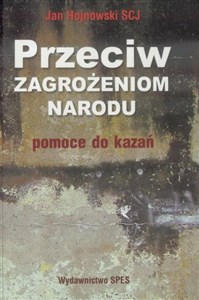 Jan Hojnowski SCJ

Przeciw
ZAGROŻENIOM
NARODU

pomoce do kazań

Wydawnictwo SPES